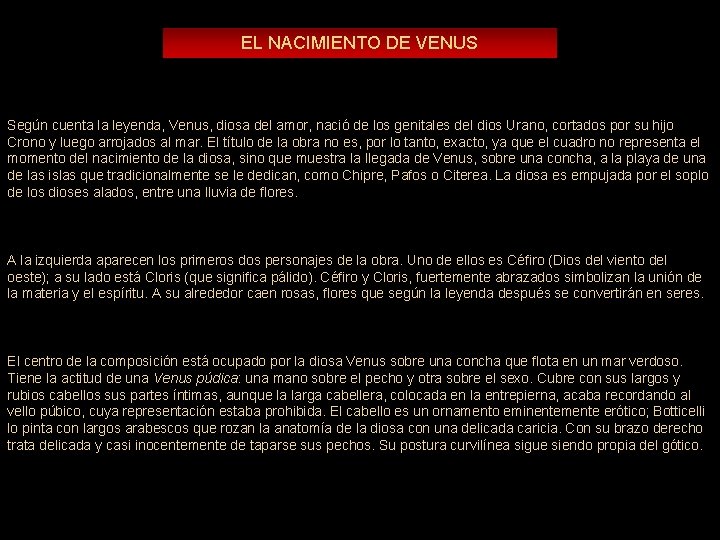 EL NACIMIENTO DE VENUS

Según cuenta la leyenda, Venus, diosa del amor, nació de los genitales del dios Urano, cortados por su hijo Crono y luego arrojados al mar. El título de la obra no es, por lo tanto, exacto, ya que el cuadro no representa el momento del nacimiento de la diosa, sino que muestra la llegada de Venus, sobre una concha, a la playa de una de las islas que tradicionalmente se le dedican, como Chipre, Pafos o Citerea. La diosa es empujada por el soplo de los dioses alados, entre una lluvia de flores.

A la izquierda aparecen los primeros dos personajes de la obra. Uno de ellos es Céfiro (Dios del viento del oeste); a su lado está Cloris (que significa pálido). Céfiro y Cloris, fuertemente abrazados simbolizan la unión de la materia y el espíritu. A su alrededor caen rosas, flores que según la leyenda después se convertirán en seres.

El centro de la composición está ocupado por la diosa Venus sobre una concha que flota en un mar verdoso. Tiene la actitud de una Venus púdica: una mano sobre el pecho y otra sobre el sexo. Cubre con sus largos y rubios cabellos sus partes íntimas, aunque la larga cabellera, colocada en la entrepierna, acaba recordando al vello púbico, cuya representación estaba prohibida. El cabello es un ornamento eminentemente erótico; Botticelli lo pinta con largos arabescos que rozan la anatomía de la diosa con una delicada caricia. Con su brazo derecho trata delicada y casi inocentemente de taparse sus pechos. Su postura curvilínea sigue siendo propia del gótico.